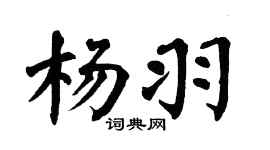 杨羽

词典网